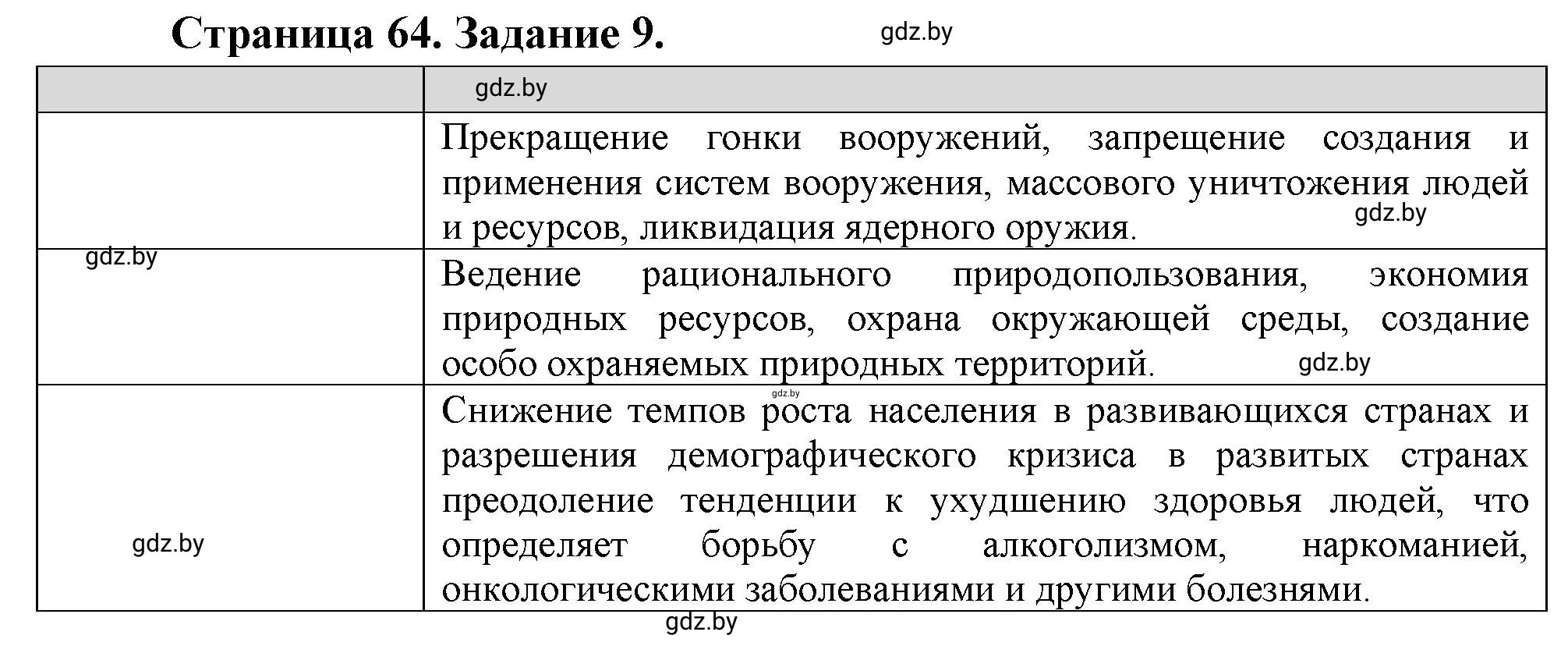 Страница 64. Задание 9.

gdz.by

| | gdz.by |
|---|---|
| | Прекращение гонки вооружений, запрещение создания и применения систем вооружения, массового уничтожения людей и ресурсов, ликвидация ядерного оружия. gdz.by |
| gdz.by | Ведение рационального природопользования, экономия природных ресурсов, охрана окружающей среды, создание особо охраняемых природных территорий. gdz.by |
| gdz.by | gdz.by Снижение темпов роста населения в развивающихся странах и разрешения демографического кризиса в развитых странах преодоление тенденции к ухудшению здоровья людей, что определяет борьбу с алкоголизмом, наркоманией, онкологическими заболеваниями и другими болезнями. |

gdz.by